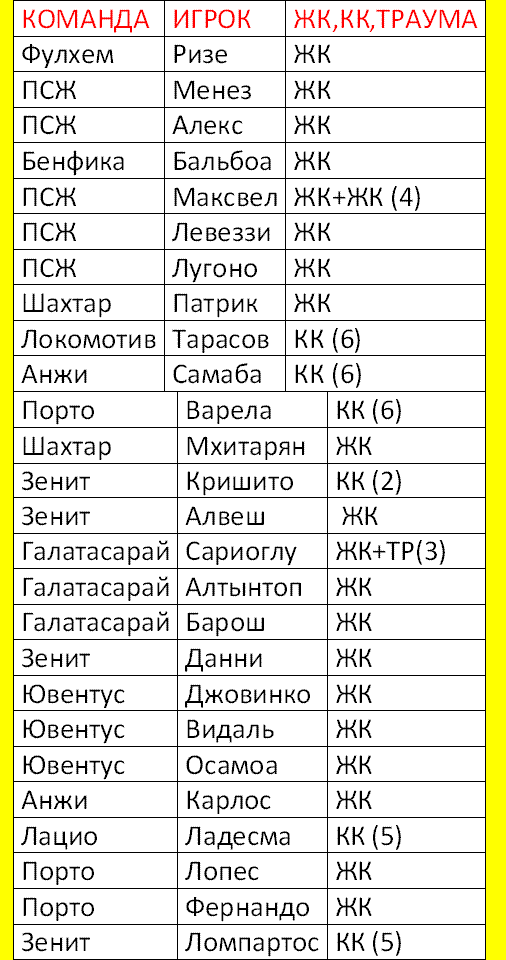 | КОМАНДА | ИГРОК | ЖК,КК,ТРАУМА |
|---|---|---|
| Фулхем | Ризе | ЖК |
| ПСЖ | Менез | ЖК |
| ПСЖ | Алекс | ЖК |
| Бенфика | Бальбоа | ЖК |
| ПСЖ | Максвел | ЖК+ЖК (4) |
| ПСЖ | Левеззи | ЖК |
| ПСЖ | Лугоно | ЖК |
| Шахтар | Патрик | ЖК |
| Локомотив | Тарасов | КК (6) |
| Анжи | Самаба | КК (6) |
| Порто | Варела | КК (6) |
| Шахтар | Мхитарян | ЖК |
| Зенит | Кришито | КК (2) |
| Зенит | Алвеш | ЖК |
| Галатасарай | Сариоглу | ЖК+ТР(3) |
| Галатасарай | Алтынтоп | ЖК |
| Галатасарай | Барош | ЖК |
| Зенит | Данни | ЖК |
| Ювентус | Джовинко | ЖК |
| Ювентус | Видаль | ЖК |
| Ювентус | Осамоа | ЖК |
| Анжи | Карлос | ЖК |
| Лацио | Ладесма | КК (5) |
| Порто | Лопес | ЖК |
| Порто | Фернандо | ЖК |
| Зенит | Ломпартос | КК (5) |